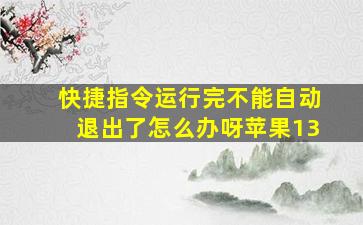 快捷指令运行完不能自动退出了怎么办呀苹果13